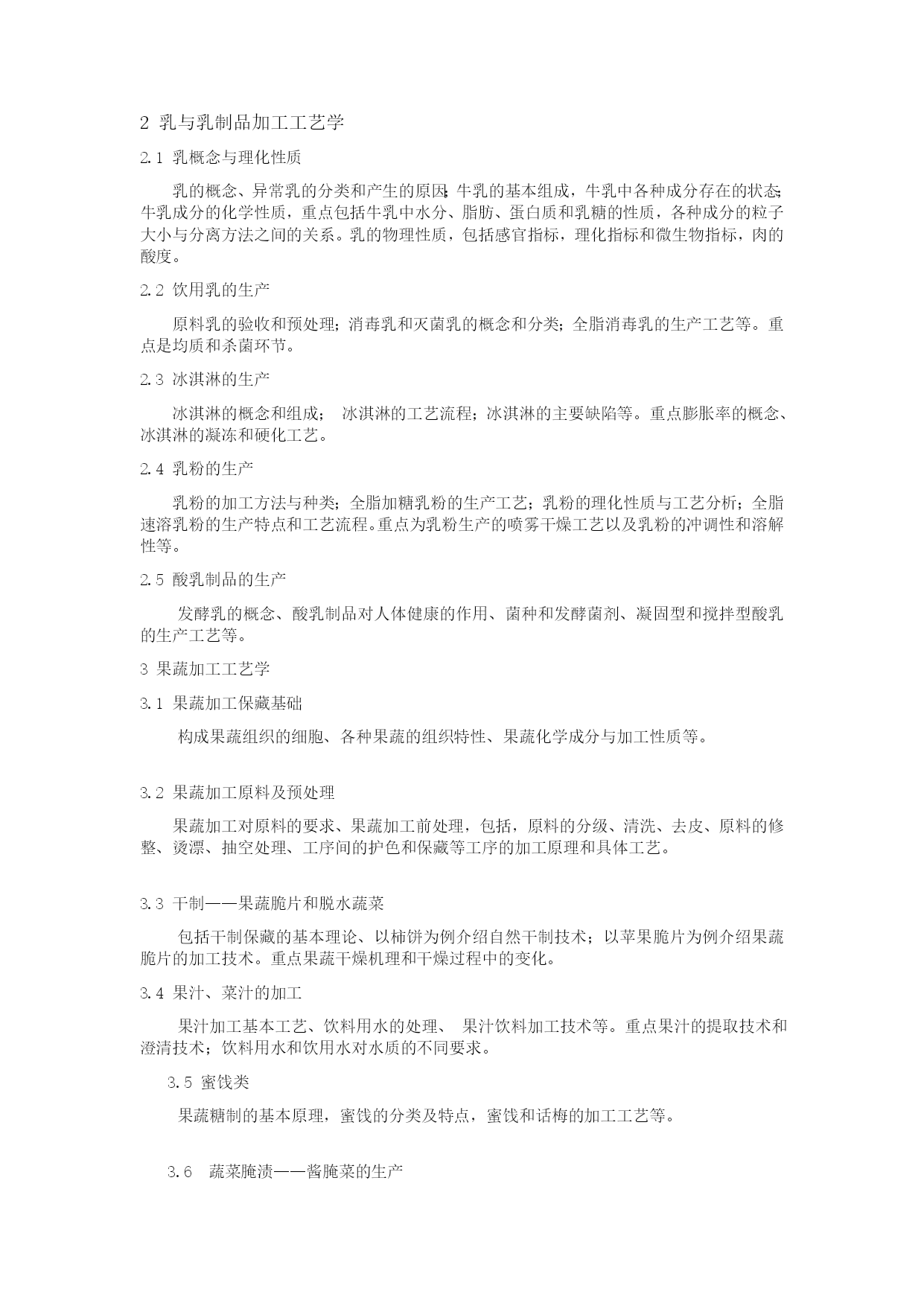 2 乳与乳制品加工工艺学

2.1 乳概念与理化性质

乳的概念、异常乳的分类和产生的原因；牛乳的基本组成，牛乳中各种成分存在的状态；牛乳成分的化学性质，重点包括牛乳中水分、脂肪、蛋白质和乳糖的性质，各种成分的粒子大小与分离方法之间的关系。乳的物理性质，包括感官指标，理化指标和微生物指标，肉的酸度。

2.2 饮用乳的生产

原料乳的验收和预处理；消毒乳和灭菌乳的概念和分类；全脂消毒乳的生产工艺等。重点是均质和杀菌环节。

2.3 冰淇淋的生产

冰淇淋的概念和组成； 冰淇淋的工艺流程；冰淇淋的主要缺陷等。重点膨胀率的概念、冰淇淋的凝冻和硬化工艺。

2.4 乳粉的生产

乳粉的加工方法与种类；全脂加糖乳粉的生产工艺；乳粉的理化性质与工艺分析；全脂速溶乳粉的生产特点和工艺流程。重点为乳粉生产的喷雾干燥工艺以及乳粉的冲调性和溶解性等。

2.5 酸乳制品的生产

发酵乳的概念、酸乳制品对人体健康的作用、菌种和发酵菌剂、凝固型和搅拌型酸乳的生产工艺等。

3 果蔬加工工艺学

3.1 果蔬加工保藏基础

构成果蔬组织的细胞、各种果蔬的组织特性、果蔬化学成分与加工性质等。

3.2 果蔬加工原料及预处理

果蔬加工对原料的要求、果蔬加工前处理，包括，原料的分级、清洗、去皮、原料的修整、烫漂、抽空处理、工序间的护色和保藏等工序的加工原理和具体工艺。

3.3 干制——果蔬脆片和脱水蔬菜

包括干制保藏的基本理论、以柿饼为例介绍自然干制技术；以苹果脆片为例介绍果蔬脆片的加工技术。重点果蔬干燥机理和干燥过程中的变化。

3.4 果汁、菜汁的加工

果汁加工基本工艺、饮料用水的处理、 果汁饮料加工技术等。重点果汁的提取技术和澄清技术；饮料用水和饮用水对水质的不同要求。

3.5 蜜饯类

果蔬糖制的基本原理，蜜饯的分类及特点，蜜饯和话梅的加工工艺等。

3.6 蔬菜腌渍——酱腌菜的生产